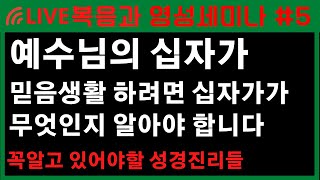 LIVE 복음과 영성세미나 #5

예수님의 십자가

믿음생활 하려면 십자가가 무엇인지 알아야 합니다

꼭알고 있어야할 성경진리들